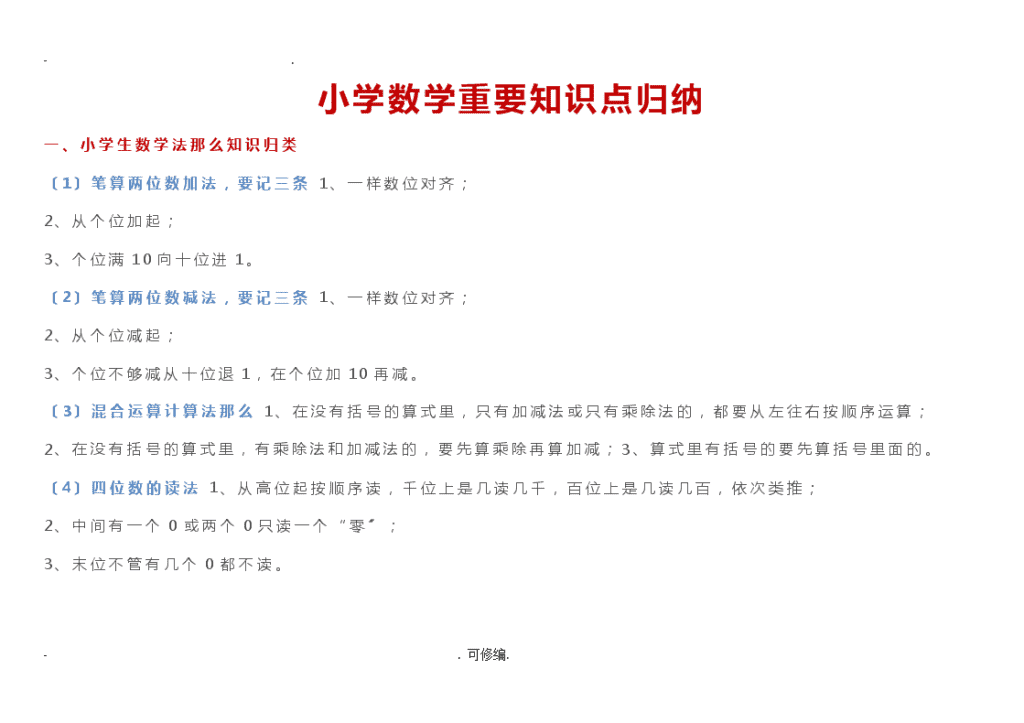 - .

小学数学重要知识点归纳

一、小学生数学法那么知识归类

〔1〕笔算两位数加法，要记三条 1、一样数位对齐；

2、从个位加起；

3、个位满 10 向十位进 1。

〔2〕笔算两位数减法，要记三条 1、一样数位对齐；

2、从个位减起；

3、个位不够减从十位退 1，在个位加 10 再减。

〔3〕混合运算计算法那么 1、在没有括号的算式里，只有加减法或只有乘除法的，都要从左往右按顺序运算；

2、在没有括号的算式里，有乘除法和加减法的，要先算乘除再算加减；3、算式里有括号的要先算括号里面的。

〔4〕四位数的读法 1、从高位起按顺序读，千位上是几读几千，百位上是几读几百，依次类推；

2、中间有一个 0 或两个 0 只读一个“零〞；

3、末位不管有几个 0 都不读。

- . 可修编.